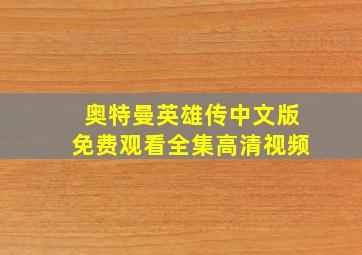 奥特曼英雄传中文版
免费观看全集高清视频